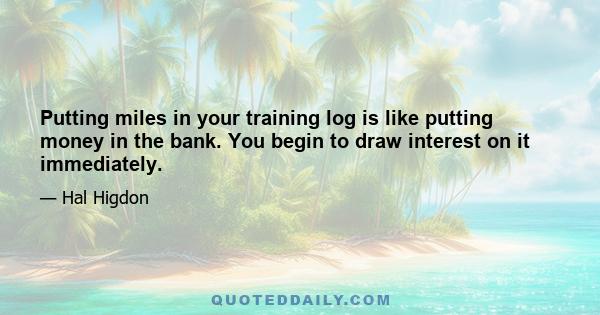 Putting miles in your training log is like putting money in the bank. You begin to draw interest on it immediately.

— Hal Higdon

QUOTEDDAILY.COM